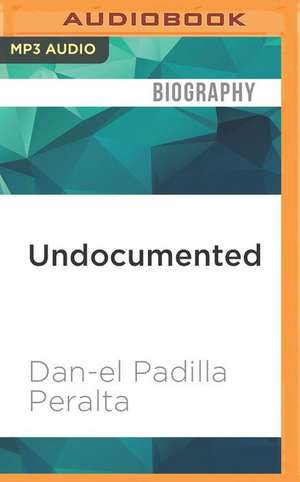 AUDIOBOOK

MP3 AUDIO

BIOGRAPHY

Undocumented

Dan-el Padilla Peralta